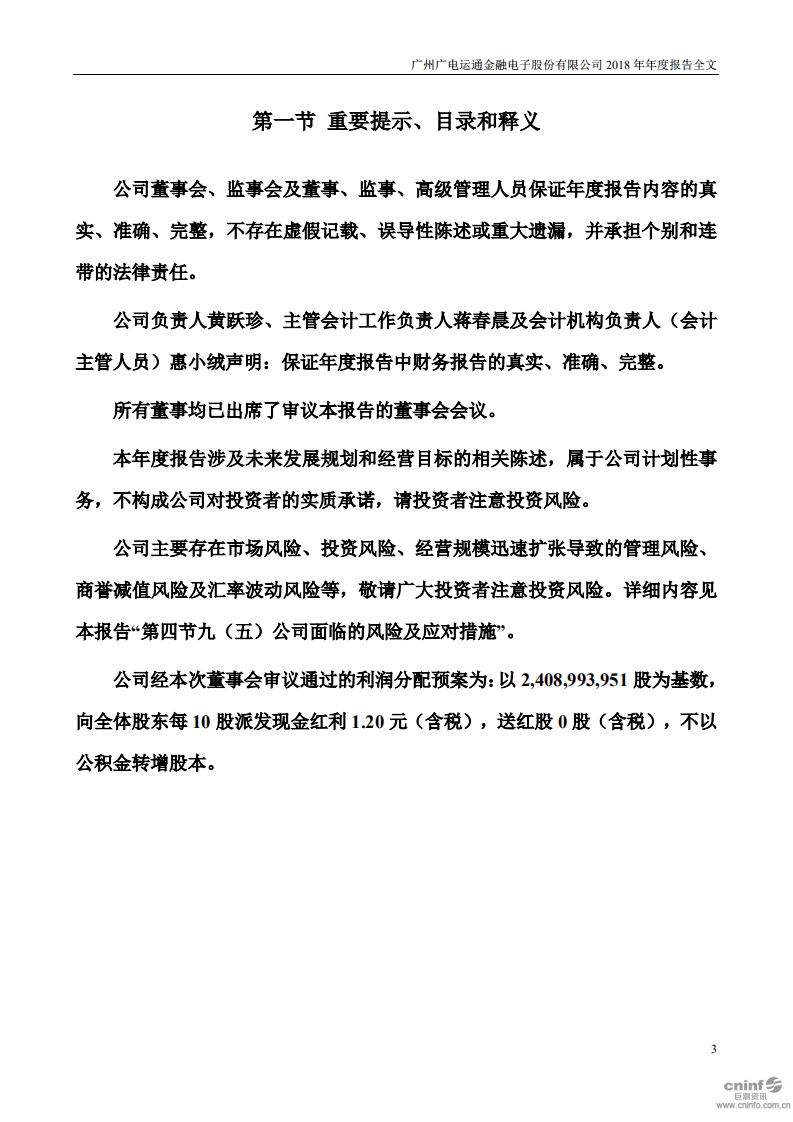 广州广电运通金融电子股份有限公司 2018 年年度报告全文

第一节 重要提示、目录和释义

公司董事会、监事会及董事、监事、高级管理人员保证年度报告内容的真实、准确、完整，不存在虚假记载、误导性陈述或重大遗漏，并承担个别和连带的法律责任。

公司负责人黄跃珍、主管会计工作负责人蒋春晨及会计机构负责人（会计主管人员）惠小绒声明：保证年度报告中财务报告的真实、准确、完整。

所有董事均已出席了审议本报告的董事会会议。

本年度报告涉及未来发展规划和经营目标的相关陈述，属于公司计划性事务，不构成公司对投资者的实质承诺，请投资者注意投资风险。

公司主要存在市场风险、投资风险、经营规模迅速扩张导致的管理风险、商誉减值风险及汇率波动风险等，敬请广大投资者注意投资风险。详细内容见本报告“第四节九（五）公司面临的风险及应对措施”。

公司经本次董事会审议通过的利润分配预案为：以 2,408,993,951 股为基数，向全体股东每 10 股派发现金红利 1.20 元（含税），送红股 0 股（含税），不以公积金转增股本。

3

cninf 巨潮资讯 www.cninfo.com.cn